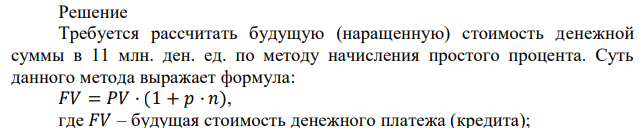 Решение

Требуется рассчитать будущую (наращенную) стоимость денежной суммы в 11 млн. ден. ед. по методу начисления простого процента. Суть данного метода выражает формула:

$FV = PV \cdot (1 + p \cdot n)$,

где $FV$ – будущая стоимость денежного платежа (кредита);